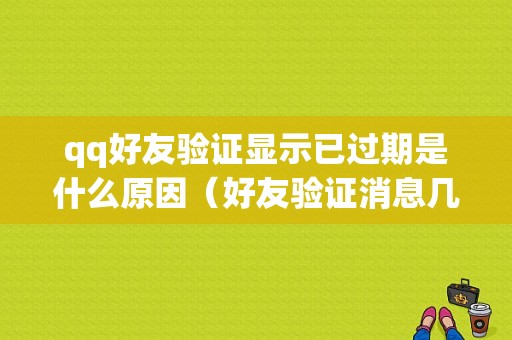 qq好友验证显示已过期是什么原因（好友验证消息几